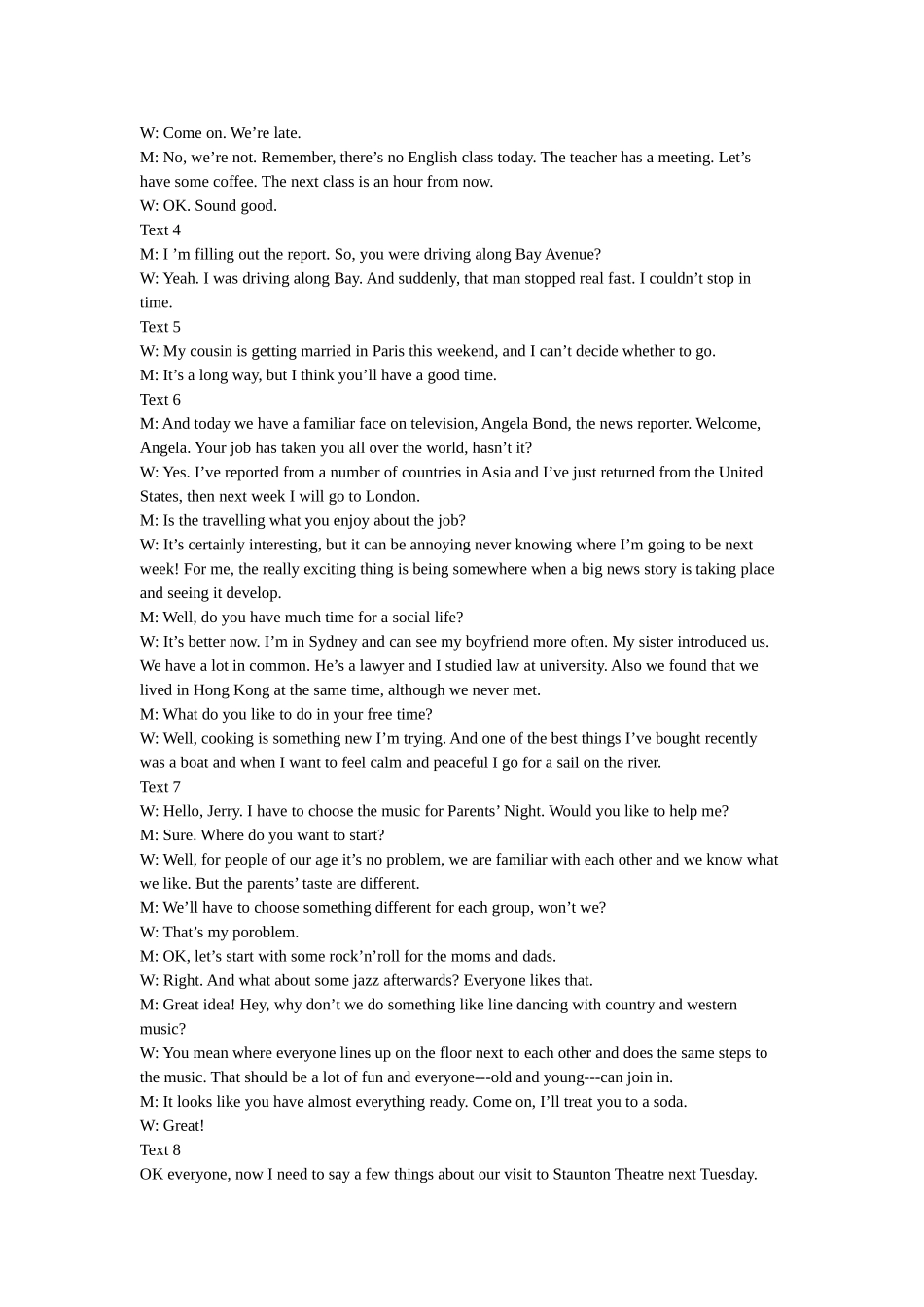 W: Come on. We're late.

M: No, we're not. Remember, there's no English class today. The teacher has a meeting. Let's have some coffee. The next class is an hour from now.

W: OK. Sound good.

Text 4

M: I 'm filling out the report. So, you were driving along Bay Avenue?

W: Yeah. I was driving along Bay. And suddenly, that man stopped real fast. I couldn't stop in time.

Text 5

W: My cousin is getting married in Paris this weekend, and I can't decide whether to go.

M: It's a long way, but I think you'll have a good time.

Text 6

M: And today we have a familiar face on television, Angela Bond, the news reporter. Welcome, Angela. Your job has taken you all over the world, hasn't it?

W: Yes. I've reported from a number of countries in Asia and I've just returned from the United States, then next week I will go to London.

M: Is the travelling what you enjoy about the job?

W: It's certainly interesting, but it can be annoying never knowing where I'm going to be next week! For me, the really exciting thing is being somewhere when a big news story is taking place and seeing it develop.

M: Well, do you have much time for a social life?

W: It's better now. I'm in Sydney and can see my boyfriend more often. My sister introduced us. We have a lot in common. He's a lawyer and I studied law at university. Also we found that we lived in Hong Kong at the same time, although we never met.

M: What do you like to do in your free time?

W: Well, cooking is something new I'm trying. And one of the best things I've bought recently was a boat and when I want to feel calm and peaceful I go for a sail on the river.

Text 7

W: Hello, Jerry. I have to choose the music for Parents' Night. Would you like to help me?

M: Sure. Where do you want to start?

W: Well, for people of our age it's no problem, we are familiar with each other and we know what we like. But the parents' taste are different.

M: We'll have to choose something different for each group, won't we?

W: That's my poroblem.

M: OK, let's start with some rock'n'roll for the moms and dads.

W: Right. And what about some jazz afterwards? Everyone likes that.

M: Great idea! Hey, why don't we do something like line dancing with country and western music?

W: You mean where everyone lines up on the floor next to each other and does the same steps to the music. That should be a lot of fun and everyone---old and young---can join in.

M: It looks like you have almost everything ready. Come on, I'll treat you to a soda.

W: Great!

Text 8

OK everyone, now I need to say a few things about our visit to Staunton Theatre next Tuesday.